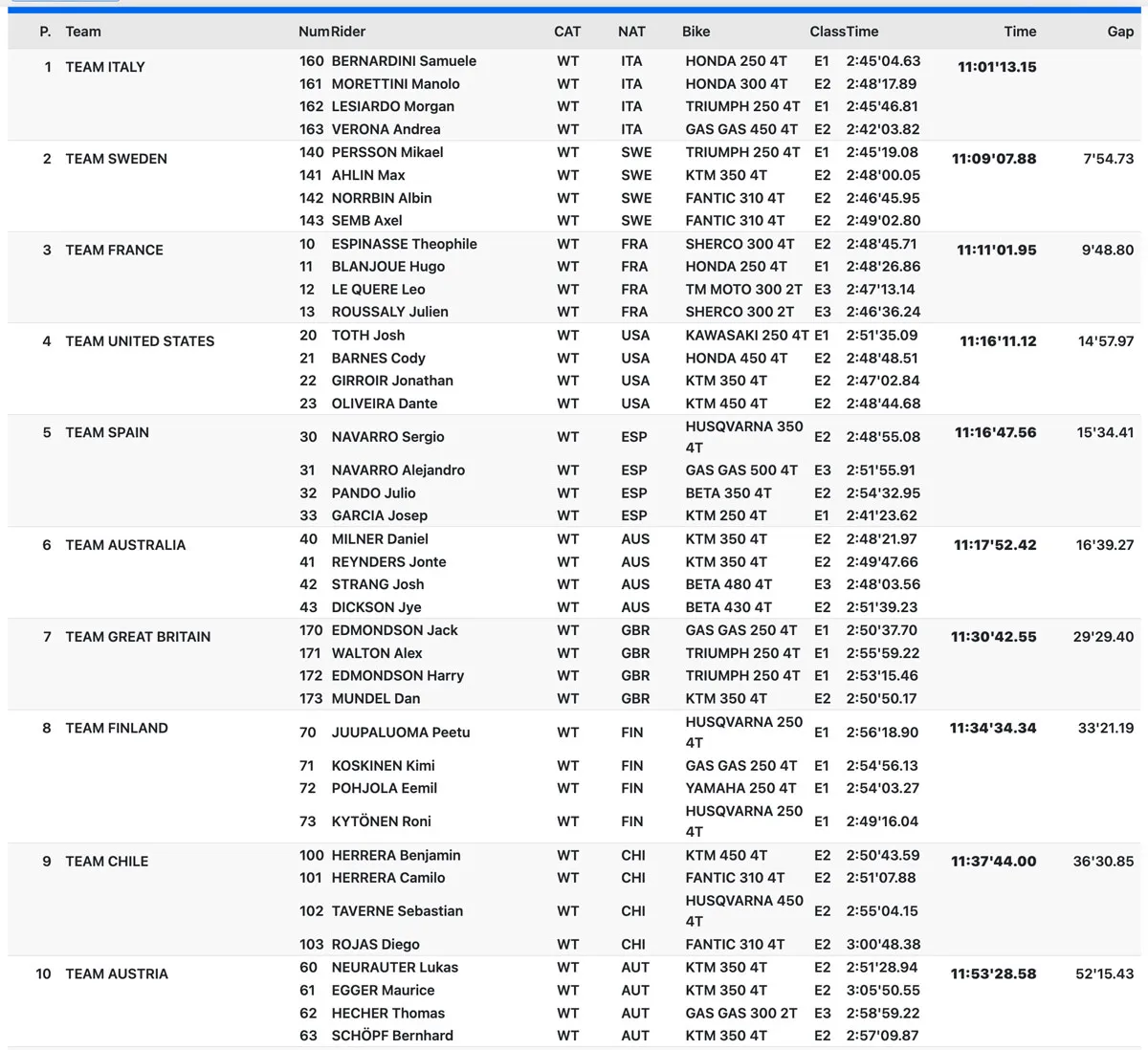 | P. | Team | Num | Rider | CAT | NAT | Bike | Class | Time | Time | Gap |
|---|---|---|---|---|---|---|---|---|---|---|
| 1 | TEAM ITALY | 160 | BERNARDINI Samuele | WT | ITA | HONDA 250 4T | E1 | 2:45'04.63 | 11:01'13.15 | |
| | | 161 | MORETTINI Manolo | WT | ITA | HONDA 300 4T | E2 | 2:48'17.89 | | |
| | | 162 | LESIARDO Morgan | WT | ITA | TRIUMPH 250 4T | E1 | 2:45'46.81 | | |
| | | 163 | VERONA Andrea | WT | ITA | GAS GAS 450 4T | E2 | 2:42'03.82 | | |
| 2 | TEAM SWEDEN | 140 | PERSSON Mikael | WT | SWE | TRIUMPH 250 4T | E1 | 2:45'19.08 | 11:09'07.88 | 7'54.73 |
| | | 141 | AHLIN Max | WT | SWE | KTM 350 4T | E2 | 2:48'00.05 | | |
| | | 142 | NORRBIN Albin | WT | SWE | FANTIC 310 4T | E2 | 2:46'45.95 | | |
| | | 143 | SEMB Axel | WT | SWE | FANTIC 310 4T | E2 | 2:49'02.80 | | |
| 3 | TEAM FRANCE | 10 | ESPINASSE Theophile | WT | FRA | SHERCO 300 4T | E2 | 2:48'45.71 | 11:11'01.95 | 9'48.80 |
| | | 11 | BLANJOUE Hugo | WT | FRA | HONDA 250 4T | E1 | 2:48'26.86 | | |
| | | 12 | LE QUERE Leo | WT | FRA | TM MOTO 300 2T | E3 | 2:47'13.14 | | |
| | | 13 | ROUSSALY Julien | WT | FRA | SHERCO 300 2T | E3 | 2:46'36.24 | | |
| 4 | TEAM UNITED STATES | 20 | TOTH Josh | WT | USA | KAWASAKI 250 4T | E1 | 2:51'35.09 | 11:16'11.12 | 14'57.97 |
| | | 21 | BARNES Cody | WT | USA | HONDA 450 4T | E2 | 2:48'48.51 | | |
| | | 22 | GIRROIR Jonathan | WT | USA | KTM 350 4T | E2 | 2:47'02.84 | | |
| | | 23 | OLIVEIRA Dante | WT | USA | KTM 450 4T | E2 | 2:48'44.68 | | |
| 5 | TEAM SPAIN | 30 | NAVARRO Sergio | WT | ESP | HUSQVARNA 350 4T | E2 | 2:48'55.08 | 11:16'47.56 | 15'34.41 |
| | | 31 | NAVARRO Alejandro | WT | ESP | GAS GAS 500 4T | E3 | 2:51'55.91 | | |
| | | 32 | PANDO Julio | WT | ESP | BETA 350 4T | E2 | 2:54'32.95 | | |
| | | 33 | GARCIA Josep | WT | ESP | KTM 250 4T | E1 | 2:41'23.62 | | |
| 6 | TEAM AUSTRALIA | 40 | MILNER Daniel | WT | AUS | KTM 350 4T | E2 | 2:48'21.97 | 11:17'52.42 | 16'39.27 |
| | | 41 | REYNDERS Jonte | WT | AUS | KTM 350 4T | E2 | 2:49'47.66 | | |
| | | 42 | STRANG Josh | WT | AUS | BETA 480 4T | E3 | 2:48'03.56 | | |
| | | 43 | DICKSON Jye | WT | AUS | BETA 430 4T | E2 | 2:51'39.23 | | |
| 7 | TEAM GREAT BRITAIN | 170 | EDMONDSON Jack | WT | GBR | GAS GAS 250 4T | E1 | 2:50'37.70 | 11:30'42.55 | 29'29.40 |
| | | 171 | WALTON Alex | WT | GBR | TRIUMPH 250 4T | E1 | 2:55'59.22 | | |
| | | 172 | EDMONDSON Harry | WT | GBR | TRIUMPH 250 4T | E1 | 2:53'15.46 | | |
| | | 173 | MUNDEL Dan | WT | GBR | KTM 350 4T | E2 | 2:50'50.17 | | |
| 8 | TEAM FINLAND | 70 | JUUPALUOMA Peetu | WT | FIN | HUSQVARNA 250 4T | E1 | 2:56'18.90 | 11:34'34.34 | 33'21.19 |
| | | 71 | KOSKINEN Kimi | WT | FIN | GAS GAS 250 4T | E1 | 2:54'56.13 | | |
| | | 72 | POHJOLA Eemil | WT | FIN | YAMAHA 250 4T | E1 | 2:54'03.27 | | |
| | | 73 | KYTÖNEN Roni | WT | FIN | HUSQVARNA 250 4T | E1 | 2:49'16.04 | | |
| 9 | TEAM CHILE | 100 | HERRERA Benjamin | WT | CHI | KTM 450 4T | E2 | 2:50'43.59 | 11:37'44.00 | 36'30.85 |
| | | 101 | HERRERA Camilo | WT | CHI | FANTIC 310 4T | E2 | 2:51'07.88 | | |
| | | 102 | TAVERNE Sebastian | WT | CHI | HUSQVARNA 450 4T | E2 | 2:55'04.15 | | |
| | | 103 | ROJAS Diego | WT | CHI | FANTIC 310 4T | E2 | 3:00'48.38 | | |
| 10 | TEAM AUSTRIA | 60 | NEURAUTER Lukas | WT | AUT | KTM 350 4T | E2 | 2:51'28.94 | 11:53'28.58 | 52'15.43 |
| | | 61 | EGGER Maurice | WT | AUT | KTM 350 4T | E2 | 3:05'50.55 | | |
| | | 62 | HECHER Thomas | WT | AUT | GAS GAS 300 2T | E3 | 2:58'59.22 | | |
| | | 63 | SCHÖPF Bernhard | WT | AUT | KTM 350 4T | E2 | 2:57'09.87 | | |